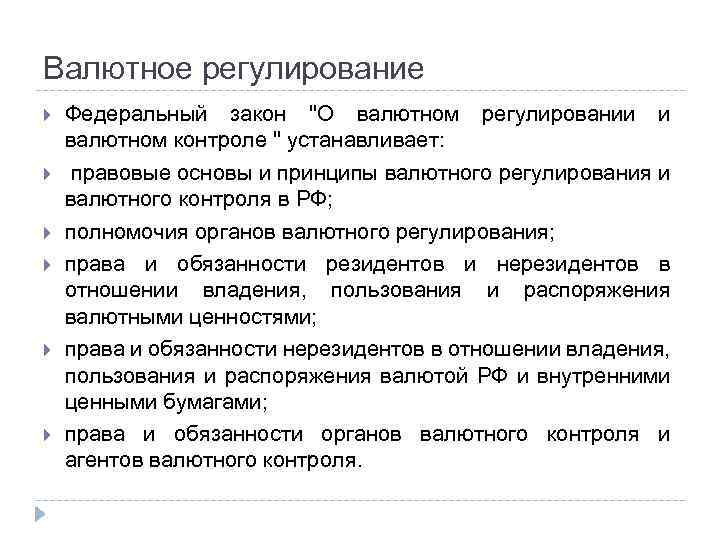 Валютное регулирование

Федеральный закон "О валютном регулировании и валютном контроле " устанавливает:

правовые основы и принципы валютного регулирования и валютного контроля в РФ;

полномочия органов валютного регулирования;

права и обязанности резидентов и нерезидентов в отношении владения, пользования и распоряжения валютными ценностями;

права и обязанности нерезидентов в отношении владения, пользования и распоряжения валютой РФ и внутренними ценными бумагами;

права и обязанности органов валютного контроля и агентов валютного контроля.